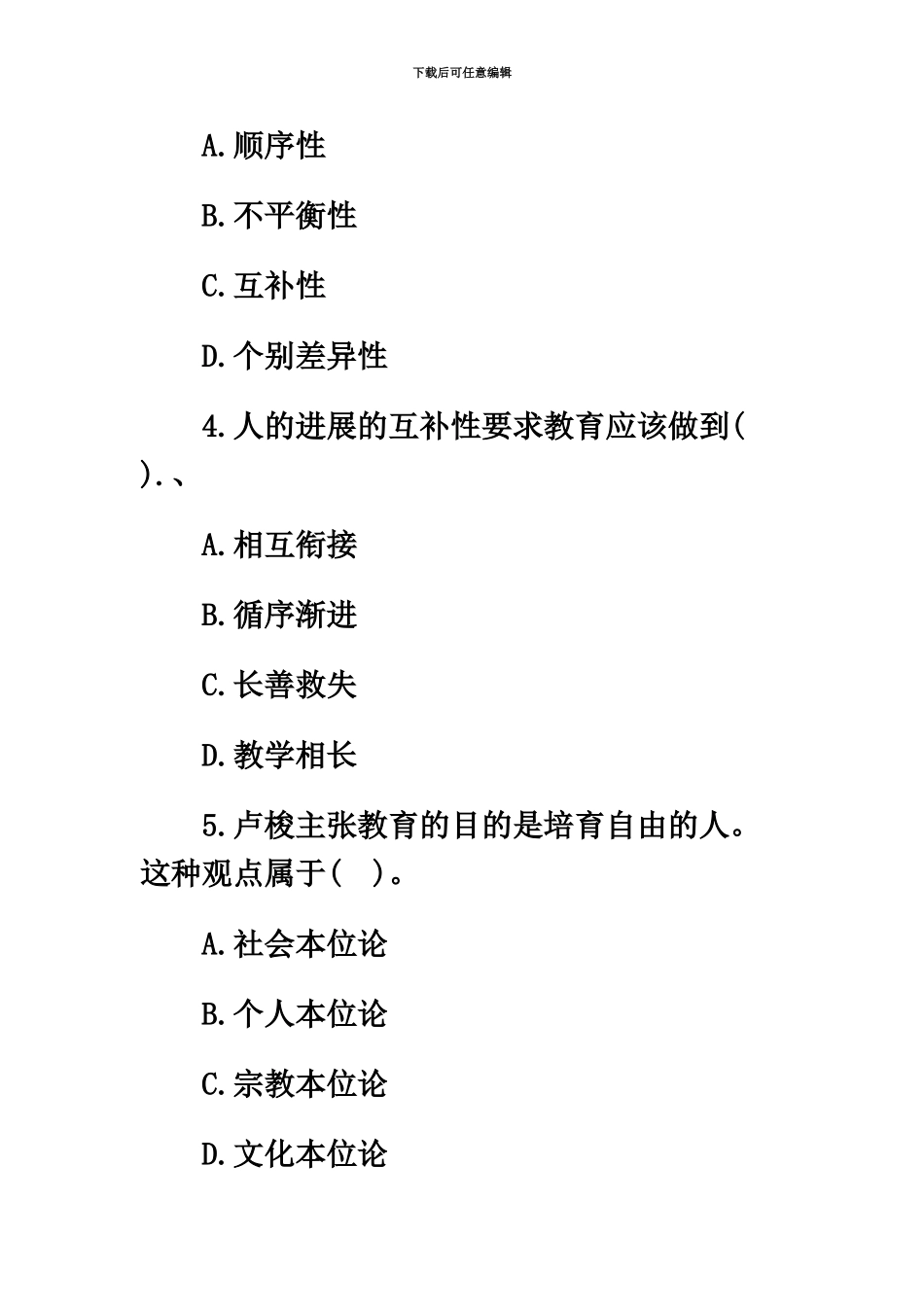 下载后可任意编辑

A.顺序性

B.不平衡性

C.互补性

D.个别差异性

4.人的进展的互补性要求教育应该做到( ).、

A.相互衔接

B.循序渐进

C.长善救失

D.教学相长

5.卢梭主张教育的目的是培育自由的人。这种观点属于( )。

A.社会本位论

B.个人本位论

C.宗教本位论

D.文化本位论